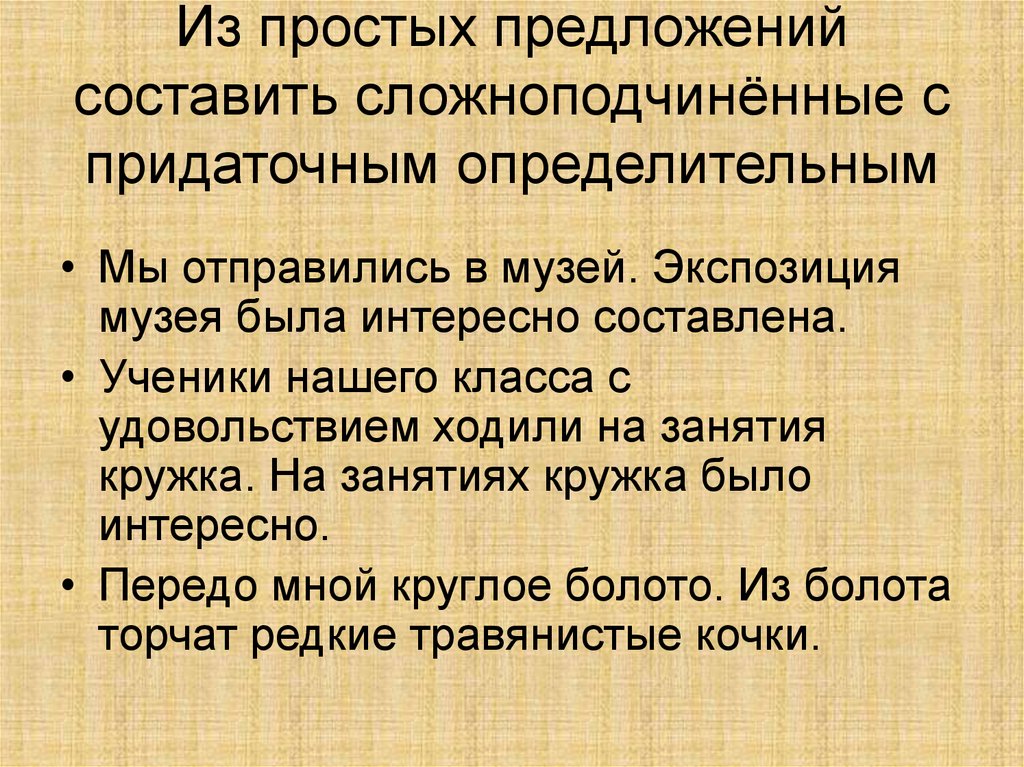 Из простых предложений составить сложноподчинённые с придаточным определительным

• Мы отправились в музей. Экспозиция музея была интересно составлена.
• Ученики нашего класса с удовольствием ходили на занятия кружка. На занятиях кружка было интересно.
• Передо мной круглое болото. Из болота торчат редкие травянистые кочки.